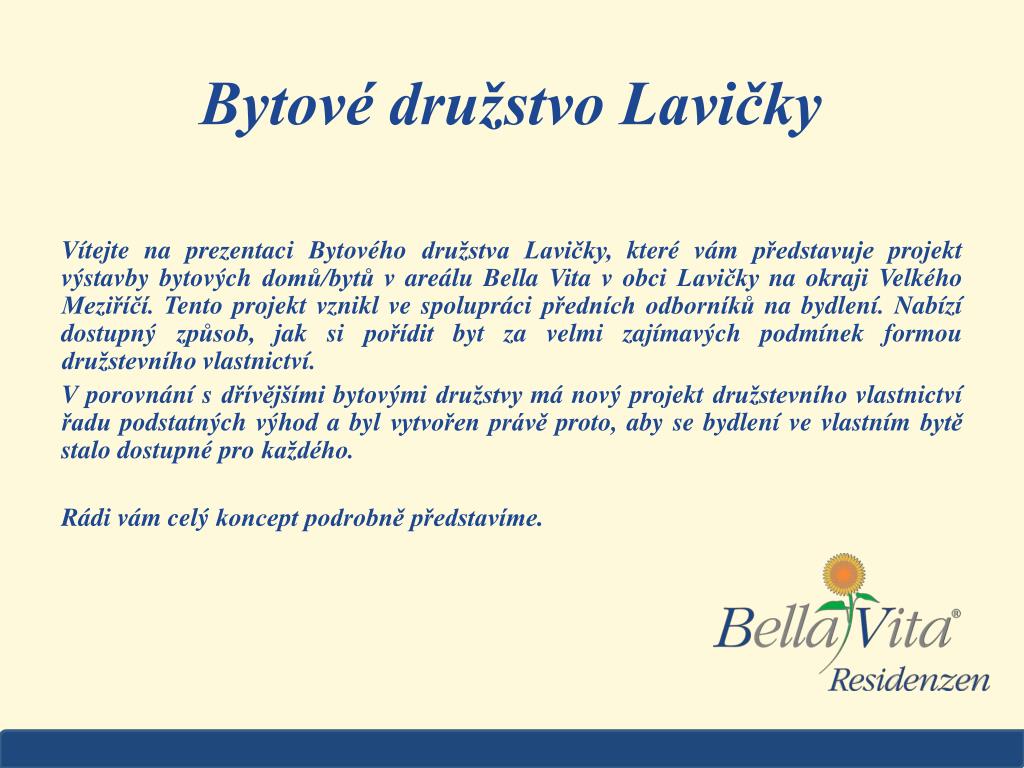 Bytové družstvo Lavičky

Vítejte na prezentaci Bytového družstva Lavičky, které vám představuje projekt výstavby bytových domů/bytů v areálu Bella Vita v obci Lavičky na okraji Velkého Meziříčí. Tento projekt vznikl ve spolupráci předních odborníků na bydlení. Nabízí dostupný způsob, jak si pořídit byt za velmi zajímavých podmínek formou družstevního vlastnictví.

V porovnání s dřívějšími bytovými družstvy má nový projekt družstevního vlastnictví řadu podstatných výhod a byl vytvořen právě proto, aby se bydlení ve vlastním bytě stalo dostupné pro každého.

Rádi vám celý koncept podrobně představíme.

Bella Vita®
Residenzen